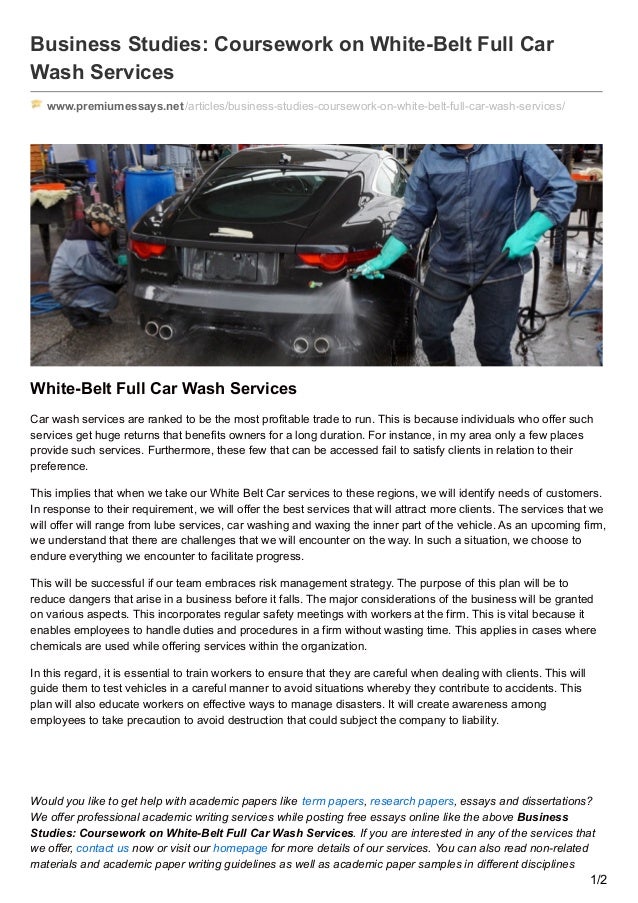 Business Studies: Coursework on White-Belt Full Car Wash Services

www.premiumessays.net/articles/business-studies-coursework-on-white-belt-full-car-wash-services/

White-Belt Full Car Wash Services

Car wash services are ranked to be the most profitable trade to run. This is because individuals who offer such services get huge returns that benefits owners for a long duration. For instance, in my area only a few places provide such services. Furthermore, these few that can be accessed fail to satisfy clients in relation to their preference.

This implies that when we take our White Belt Car services to these regions, we will identify needs of customers. In response to their requirement, we will offer the best services that will attract more clients. The services that we will offer will range from lube services, car washing and waxing the inner part of the vehicle. As an upcoming firm, we understand that there are challenges that we will encounter on the way. In such a situation, we choose to endure everything we encounter to facilitate progress.

This will be successful if our team embraces risk management strategy. The purpose of this plan will be to reduce dangers that arise in a business before it falls. The major considerations of the business will be granted on various aspects. This incorporates regular safety meetings with workers at the firm. This is vital because it enables employees to handle duties and procedures in a firm without wasting time. This applies in cases where chemicals are used while offering services within the organization.

In this regard, it is essential to train workers to ensure that they are careful when dealing with clients. This will guide them to test vehicles in a careful manner to avoid situations whereby they contribute to accidents. This plan will also educate workers on effective ways to manage disasters. It will create awareness among employees to take precaution to avoid destruction that could subject the company to liability.

Would you like to get help with academic papers like term papers, research papers, essays and dissertations? We offer professional academic writing services while posting free essays online like the above Business Studies: Coursework on White-Belt Full Car Wash Services. If you are interested in any of the services that we offer, contact us now or visit our homepage for more details of our services. You can also read non-related materials and academic paper writing guidelines as well as academic paper samples in different disciplines

1/2